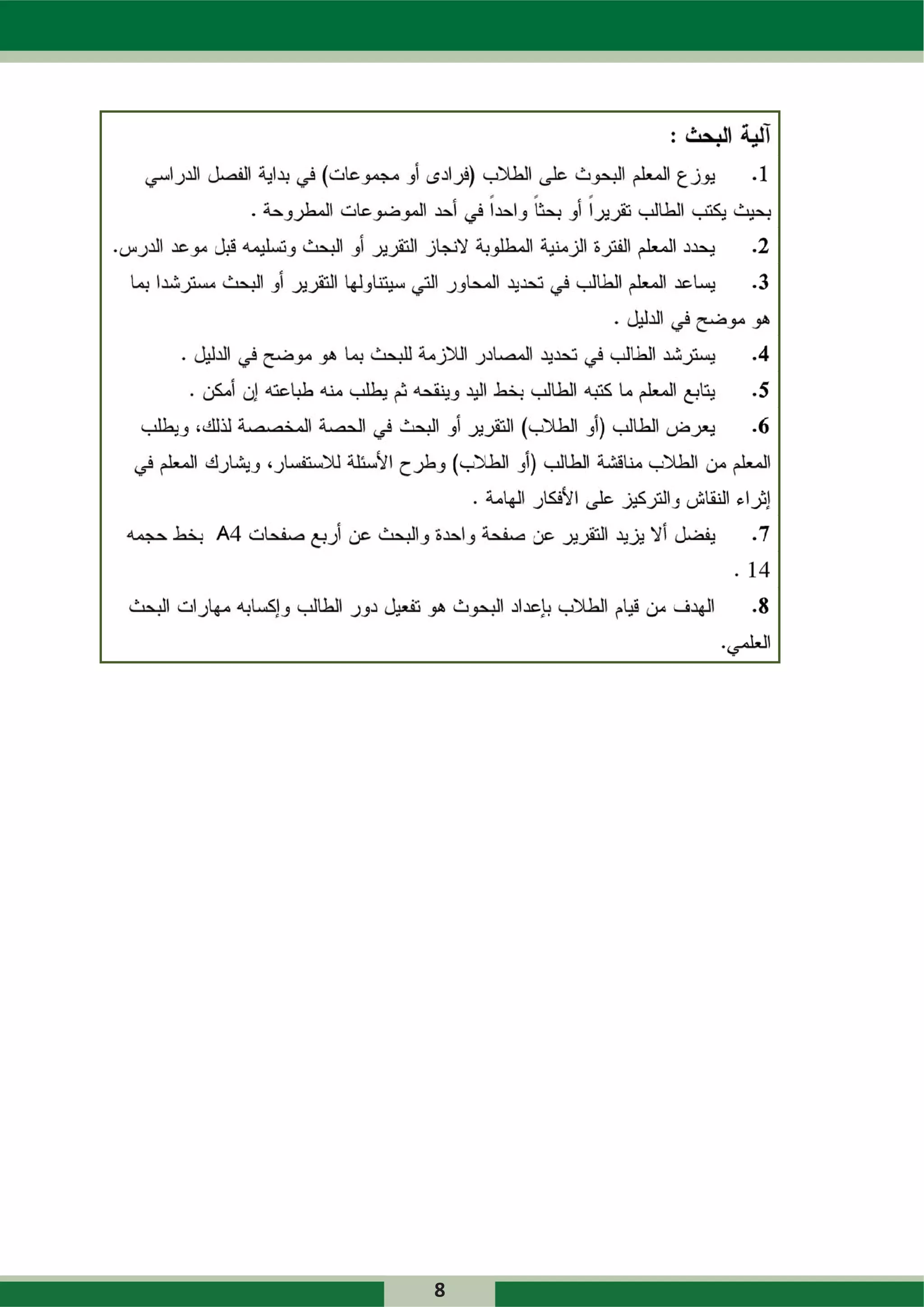 آلية البحث :

1. يوزع المعلم البحوث على الطلاب (فرادى أو مجموعات) في بداية الفصل الدراسي بحيث يكتب الطالب تقريراً أو بحثاً واحداً في أحد الموضوعات المطروحة .

2. يحدد المعلم الفترة الزمنية المطلوبة لانجاز التقرير أو البحث وتسليمه قبل موعد الدرس.

3. يساعد المعلم الطالب في تحديد المحاور التي سيتناولها التقرير أو البحث مسترشدا بما هو موضح في الدليل .

4. يسترشد الطالب في تحديد المصادر اللازمة للبحث بما هو موضح في الدليل .

5. يتابع المعلم ما كتبه الطالب بخط اليد وينقحه ثم يطلب منه طباعته إن أمكن .

6. يعرض الطالب (أو الطلاب) التقرير أو البحث في الحصة المخصصة لذلك، ويطلب المعلم من الطلاب مناقشة الطالب (أو الطلاب) وطرح الأسئلة للاستفسار، ويشارك المعلم في إثراء النقاش والتركيز على الأفكار الهامة .

7. يفضل ألا يزيد التقرير عن صفحة واحدة والبحث عن أربع صفحات A4 بخط حجمه 14 .

8. الهدف من قيام الطلاب بإعداد البحوث هو تفعيل دور الطالب وإكسابه مهارات البحث العلمي.

8